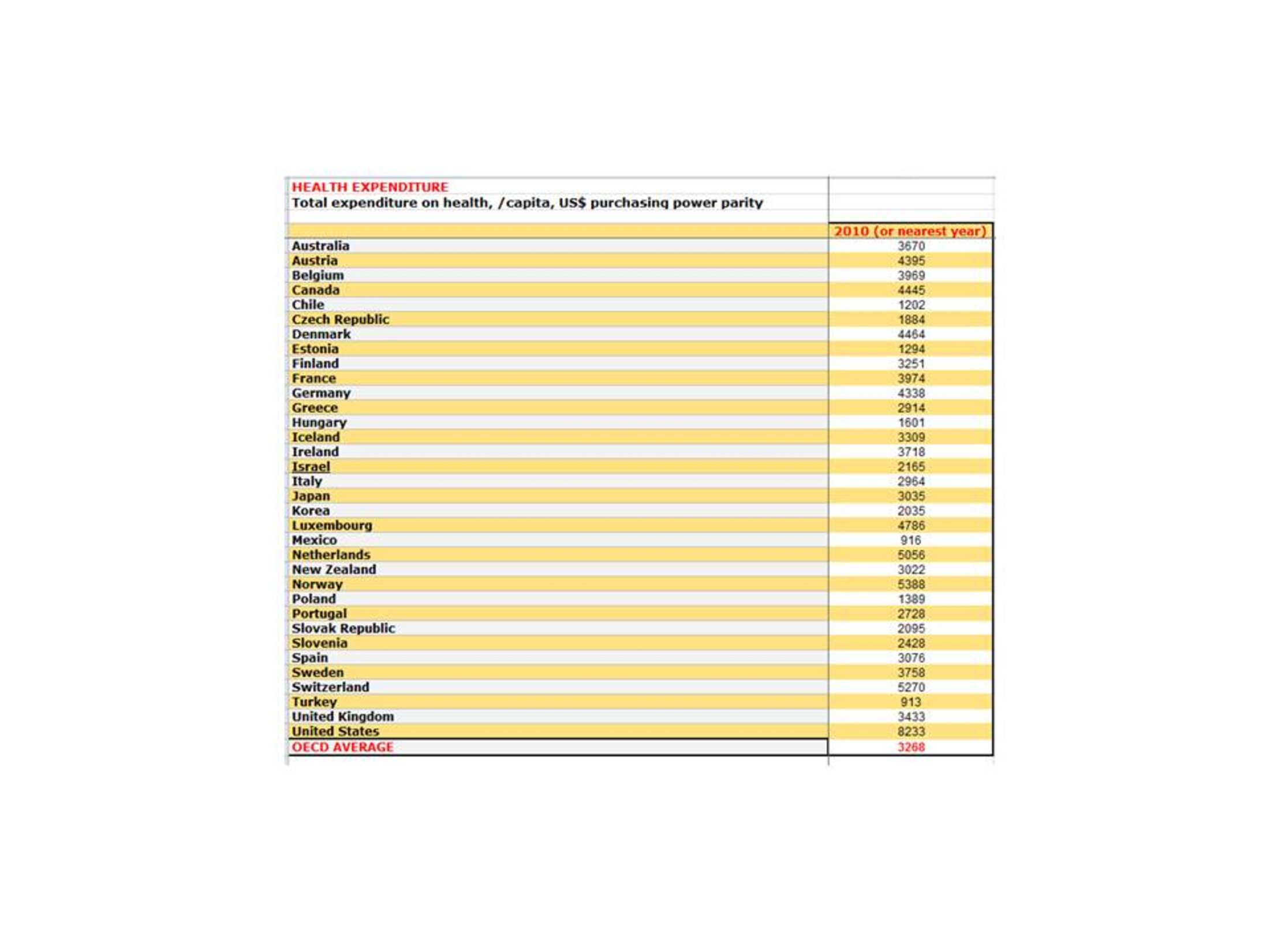 HEALTH EXPENDITURE
Total expenditure on health, /capita, US$ purchasing power parity

| | 2010 (or nearest year) |
|---|---|
| Australia | 3670 |
| Austria | 4395 |
| Belgium | 3969 |
| Canada | 4445 |
| Chile | 1202 |
| Czech Republic | 1884 |
| Denmark | 4464 |
| Estonia | 1294 |
| Finland | 3251 |
| France | 3974 |
| Germany | 4338 |
| Greece | 2914 |
| Hungary | 1601 |
| Iceland | 3309 |
| Ireland | 3718 |
| Israel | 2165 |
| Italy | 2964 |
| Japan | 3035 |
| Korea | 2035 |
| Luxembourg | 4786 |
| Mexico | 916 |
| Netherlands | 5056 |
| New Zealand | 3022 |
| Norway | 5388 |
| Poland | 1389 |
| Portugal | 2728 |
| Slovak Republic | 2095 |
| Slovenia | 2428 |
| Spain | 3076 |
| Sweden | 3758 |
| Switzerland | 5270 |
| Turkey | 913 |
| United Kingdom | 3433 |
| United States | 8233 |
| OECD AVERAGE | 3268 |